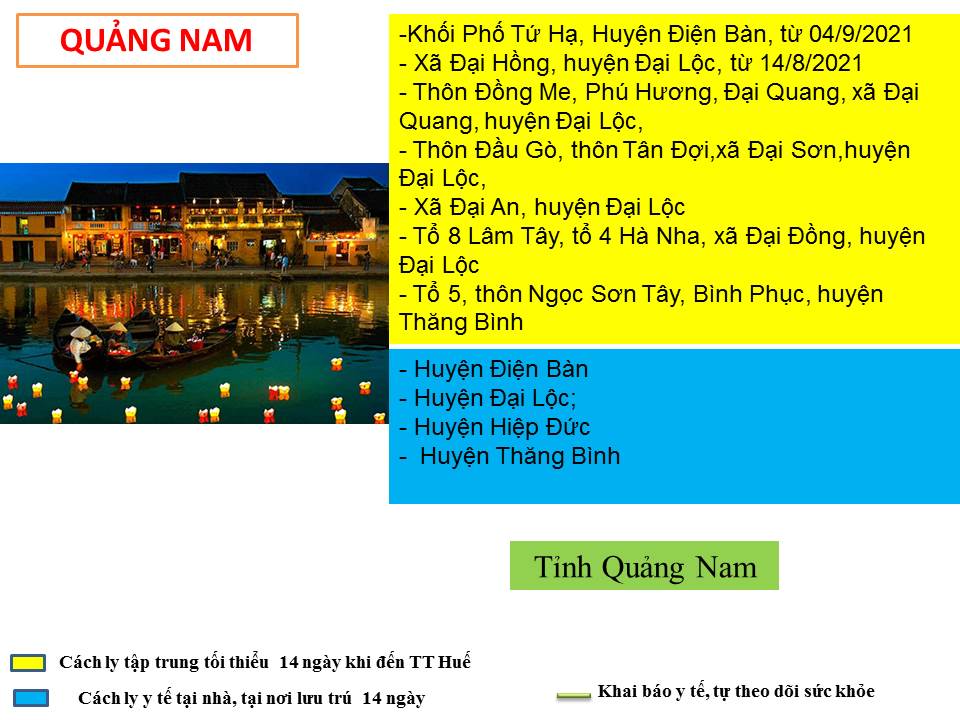 QUẢNG NAM

-Khối Phố Tứ Hạ, Huyện Điện Bàn, từ 04/9/2021
- Xã Đại Hồng, huyện Đại Lộc, từ 14/8/2021
- Thôn Đồng Me, Phú Hương, Đại Quang, xã Đại Quang, huyện Đại Lộc,
- Thôn Đầu Gò, thôn Tân Đợi,xã Đại Sơn,huyện Đại Lộc,
- Xã Đại An, huyện Đại Lộc
- Tổ 8 Lâm Tây, tổ 4 Hà Nha, xã Đại Đồng, huyện Đại Lộc
- Tổ 5, thôn Ngọc Sơn Tây, Bình Phục, huyện Thăng Bình

- Huyện Điện Bàn
- Huyện Đại Lộc;
- Huyện Hiệp Đức
- Huyện Thăng Bình

Tỉnh Quảng Nam

Cách ly tập trung tối thiểu 14 ngày khi đến TT Huế

Cách ly y tế tại nhà, tại nơi lưu trú 14 ngày

Khai báo y tế, tự theo dõi sức khỏe